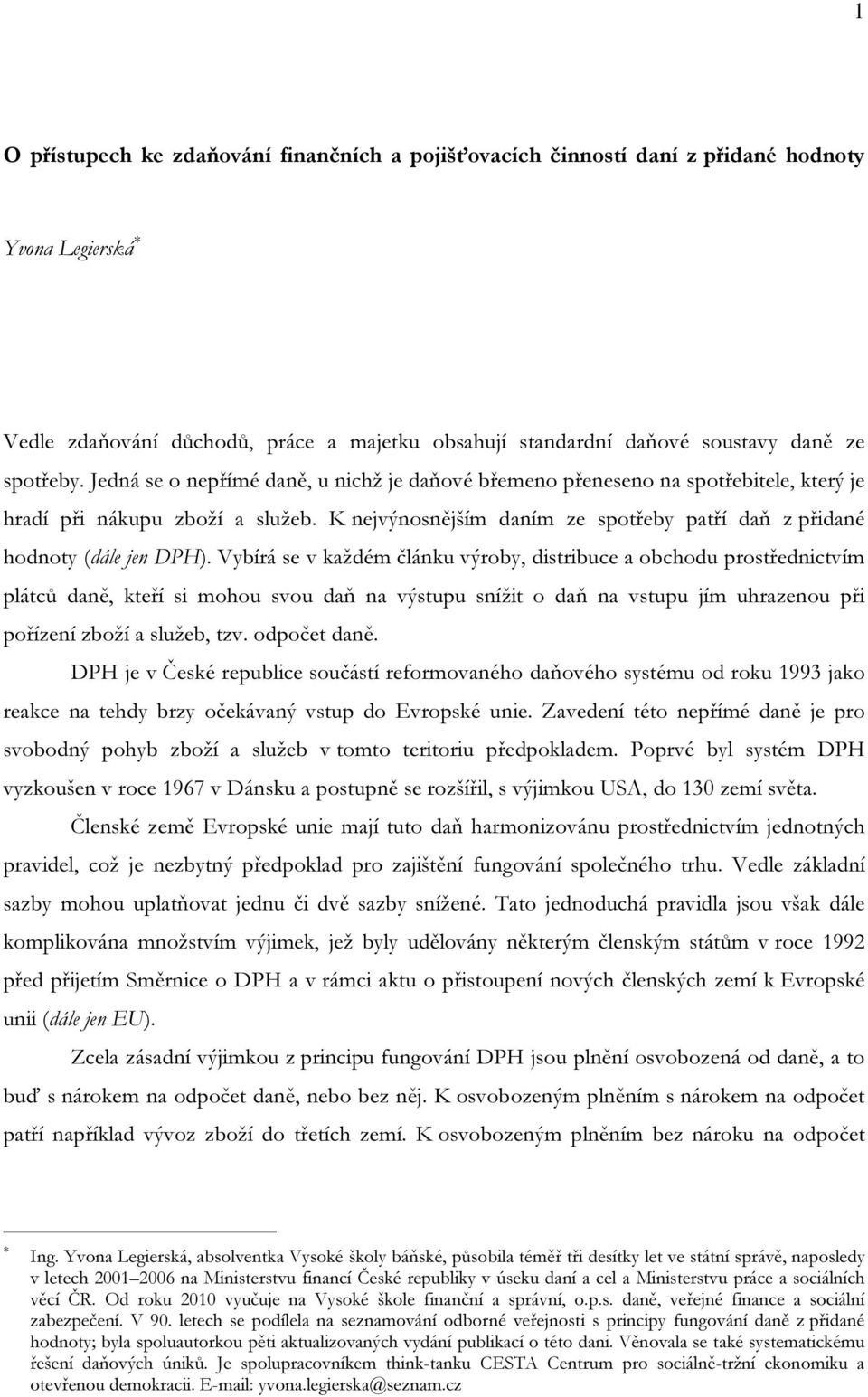 1

O přístupech ke zdaňování finančních a pojišťovacích činností daní z přidané hodnoty

Yvona Legierská*

Vedle zdaňování důchodů, práce a majetku obsahují standardní daňové soustavy daně ze spotřeby. Jedná se o nepřímé daně, u nichž je daňové břemeno přeneseno na spotřebitele, který je hradí při nákupu zboží a služeb. K nejvýnosnějším daním ze spotřeby patří daň z přidané hodnoty (dále jen DPH). Vybírá se v každém článku výroby, distribuce a obchodu prostřednictvím plátců daně, kteří si mohou svou daň na výstupu snížit o daň na vstupu jím uhrazenou při pořízení zboží a služeb, tzv. odpočet daně.

DPH je v České republice součástí reformovaného daňového systému od roku 1993 jako reakce na tehdy brzy očekávaný vstup do Evropské unie. Zavedení této nepřímé daně je pro svobodný pohyb zboží a služeb v tomto teritoriu předpokladem. Poprvé byl systém DPH vyzkoušen v roce 1967 v Dánsku a postupně se rozšířil, s výjimkou USA, do 130 zemí světa.

Členské země Evropské unie mají tuto daň harmonizovánu prostřednictvím jednotných pravidel, což je nezbytný předpoklad pro zajištění fungování společného trhu. Vedle základní sazby mohou uplatňovat jednu či dvě sazby snížené. Tato jednoduchá pravidla jsou však dále komplikována množstvím výjimek, jež byly udělovány některým členským státům v roce 1992 před přijetím Směrnice o DPH a v rámci aktu o přistoupení nových členských zemí k Evropské unii (dále jen EU).

Zcela zásadní výjimkou z principu fungování DPH jsou plnění osvobozená od daně, a to buď s nárokem na odpočet daně, nebo bez něj. K osvobozeným plněním s nárokem na odpočet patří například vývoz zboží do třetích zemí. K osvobozeným plněním bez nároku na odpočet

* Ing. Yvona Legierská, absolventka Vysoké školy báňské, působila téměř tři desítky let ve státní správě, naposledy v letech 2001–2006 na Ministerstvu financí České republiky v úseku daní a cel a Ministerstvu práce a sociálních věcí ČR. Od roku 2010 vyučuje na Vysoké škole finanční a správní, o.p.s. daně, veřejné finance a sociální zabezpečení. V 90. letech se podílela na seznamování odborné veřejnosti s principy fungování daně z přidané hodnoty; byla spoluautorkou pěti aktualizovaných vydání publikací o této dani. Věnovala se také systematickému řešení daňových úniků. Je spolupracovníkem think-tanku CESTA Centrum pro sociálně-tržní ekonomiku a otevřenou demokracii. E-mail: yvona.legierska@seznam.cz